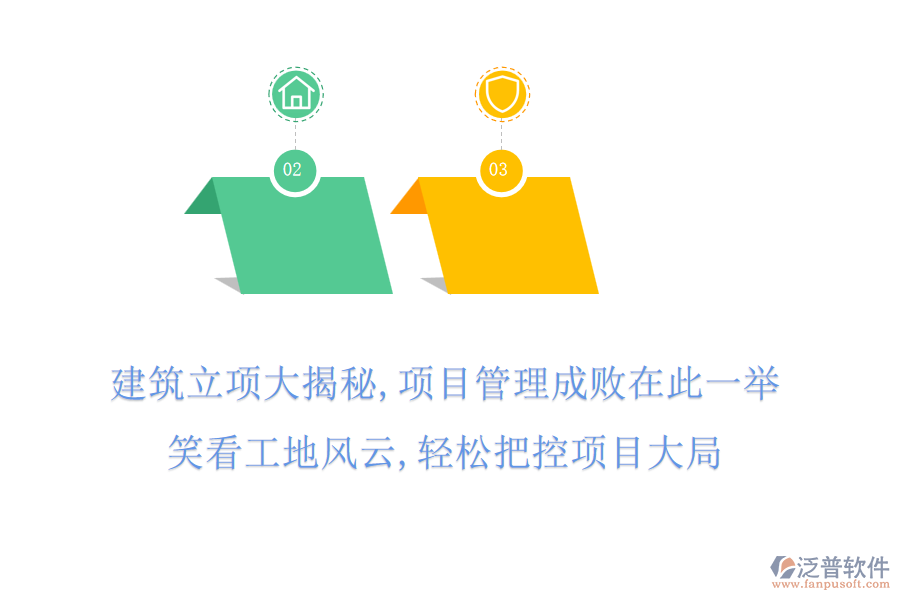 02

03

建筑立项大揭秘, 项目管理成败在此一举

笑看工地风云, 轻松把控项目大局

泛普软件
www.fanpusoft.com